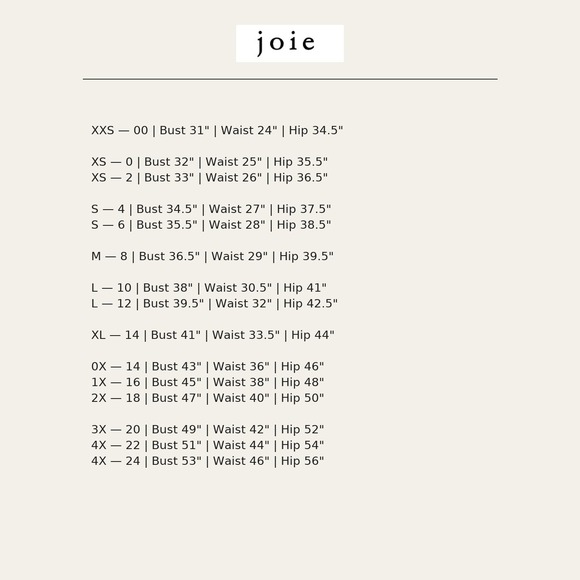 joie

XXS — 00 | Bust 31" | Waist 24" | Hip 34.5"

XS — 0 | Bust 32" | Waist 25" | Hip 35.5"
XS — 2 | Bust 33" | Waist 26" | Hip 36.5"

S — 4 | Bust 34.5" | Waist 27" | Hip 37.5"
S — 6 | Bust 35.5" | Waist 28" | Hip 38.5"

M — 8 | Bust 36.5" | Waist 29" | Hip 39.5"

L — 10 | Bust 38" | Waist 30.5" | Hip 41"
L — 12 | Bust 39.5" | Waist 32" | Hip 42.5"

XL — 14 | Bust 41" | Waist 33.5" | Hip 44"

0X — 14 | Bust 43" | Waist 36" | Hip 46"
1X — 16 | Bust 45" | Waist 38" | Hip 48"
2X — 18 | Bust 47" | Waist 40" | Hip 50"

3X — 20 | Bust 49" | Waist 42" | Hip 52"
4X — 22 | Bust 51" | Waist 44" | Hip 54"
4X — 24 | Bust 53" | Waist 46" | Hip 56"